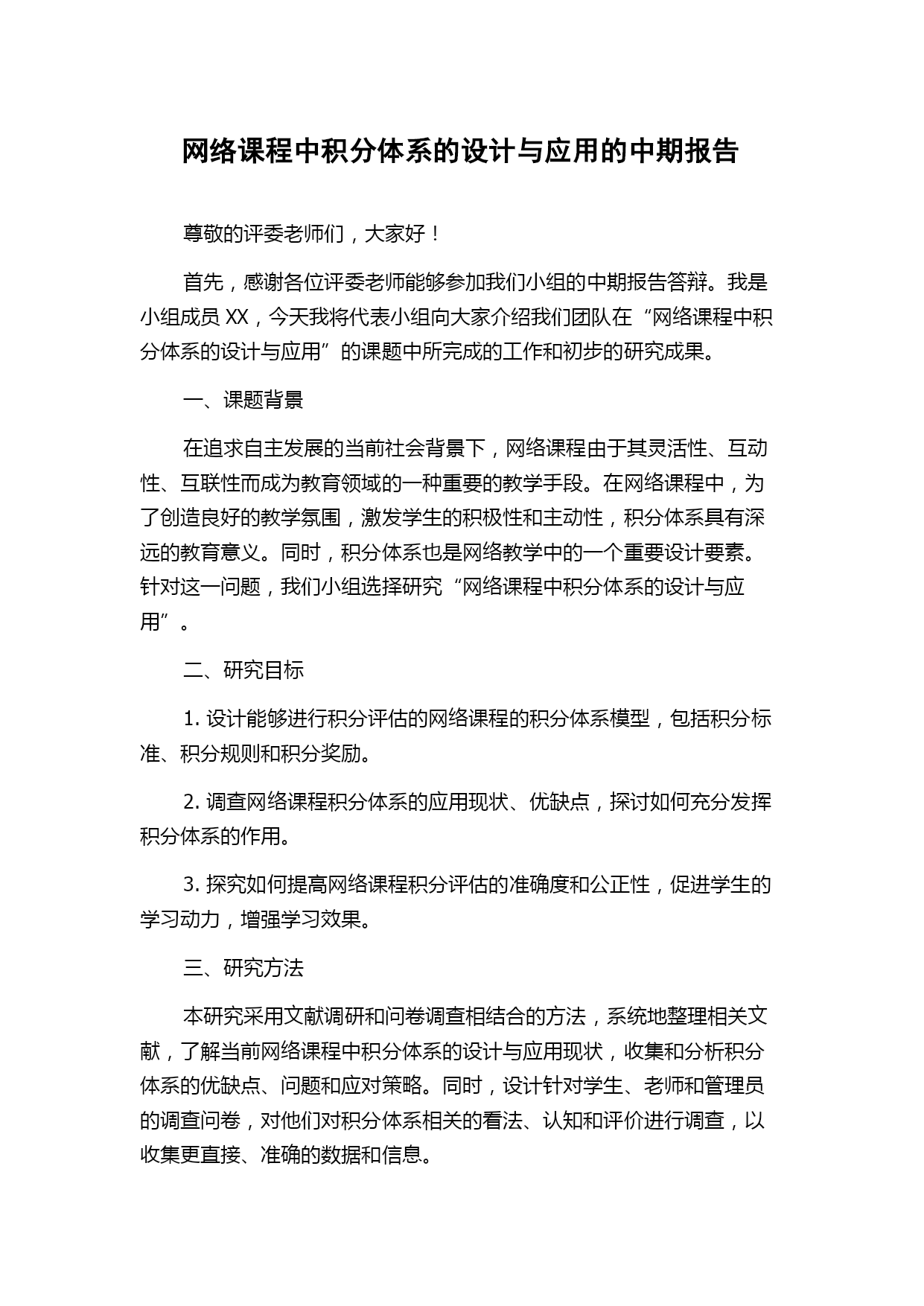 网络课程中积分体系的设计与应用的中期报告

尊敬的评委老师们，大家好！

首先，感谢各位评委老师能够参加我们小组的中期报告答辩。我是小组成员 XX，今天我将代表小组向大家介绍我们团队在“网络课程中积分体系的设计与应用”的课题中所完成的工作和初步的研究成果。

一、课题背景

在追求自主发展的当前社会背景下，网络课程由于其灵活性、互动性、互联性而成为教育领域的一种重要的教学手段。在网络课程中，为了创造良好的教学氛围，激发学生的积极性和主动性，积分体系具有深远的教育意义。同时，积分体系也是网络教学中的一个重要设计要素。针对这一问题，我们小组选择研究“网络课程中积分体系的设计与应用”。

二、研究目标

1. 设计能够进行积分评估的网络课程的积分体系模型，包括积分标准、积分规则和积分奖励。

2. 调查网络课程积分体系的应用现状、优缺点，探讨如何充分发挥积分体系的作用。

3. 探究如何提高网络课程积分评估的准确度和公正性，促进学生的学习动力，增强学习效果。

三、研究方法

本研究采用文献调研和问卷调查相结合的方法，系统地整理相关文献，了解当前网络课程中积分体系的设计与应用现状，收集和分析积分体系的优缺点、问题和应对策略。同时，设计针对学生、老师和管理员的调查问卷，对他们对积分体系相关的看法、认知和评价进行调查，以收集更直接、准确的数据和信息。